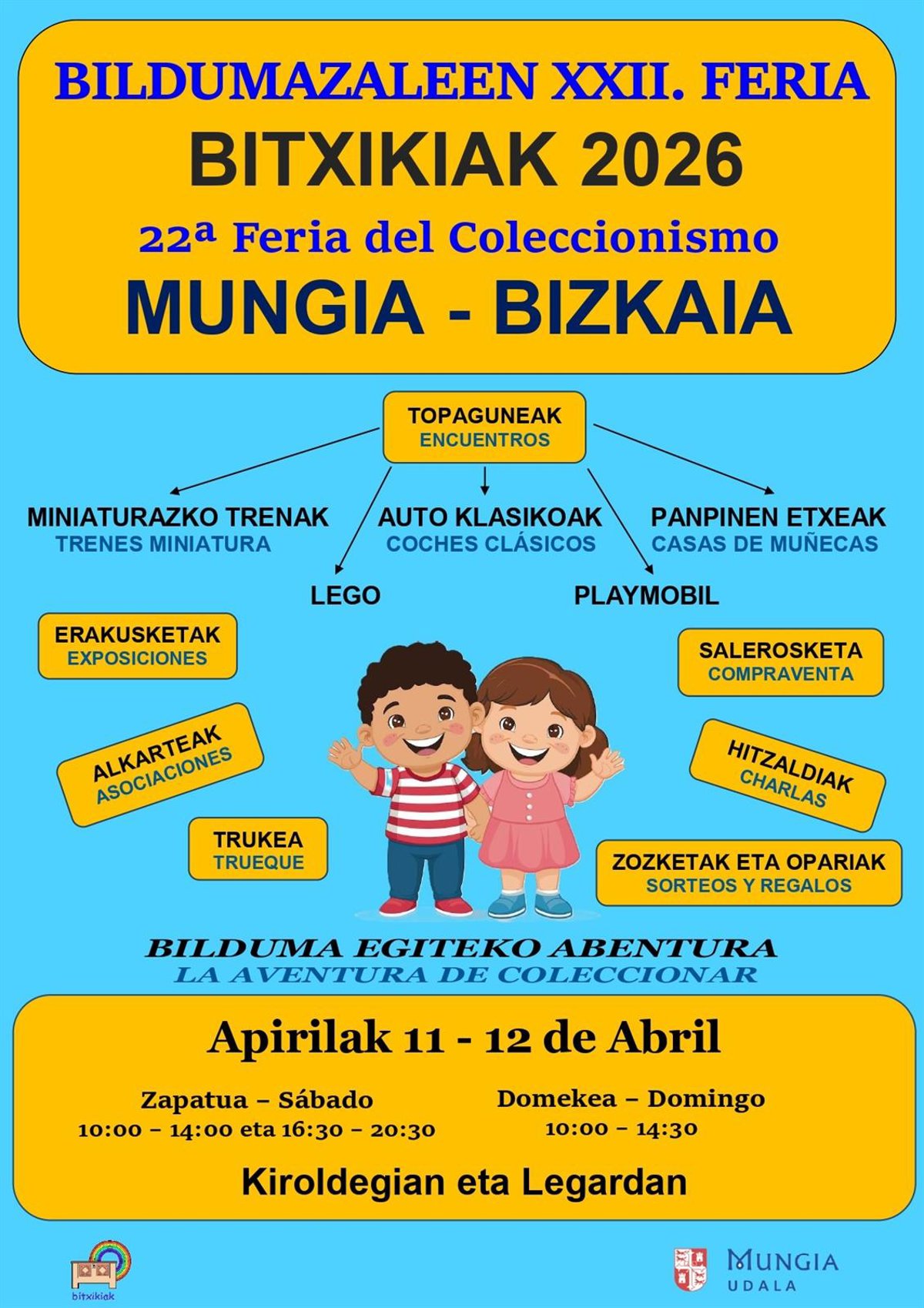 BILDUMAZALEEN XXII. FERIA

BITXIKIAK 2026

22ª Feria del Coleccionismo

MUNGIA - BIZKAIA

TOPAGUNEAK
ENCUENTROS

MINIATURAZKO TRENAK
TRENES MINIATURA

AUTO KLASIKOAK
COCHES CLÁSICOS

PANPINEN ETXEAK
CASAS DE MUÑECAS

LEGO

PLAYMOBIL

ERAKUSKETAK
EXPOSICIONES

ALKARTEAK
ASOCIACIONES

TRUKEA
TRUEQUE

SALEROSKETA
COMPRAVENTA

HITZALDIAK
CHARLAS

ZOZKETAK ETA OPARIAK
SORTEOS Y REGALOS

BILDUMA EGITEKO ABENTURA
LA AVENTURA DE COLECCIONAR

Apirilak 11 - 12 de Abril

Zapatua – Sábado
10:00 – 14:00 eta 16:30 – 20:30

Domekea – Domingo
10:00 – 14:30

Kiroldegian eta Legardan

bitxikiak

MUNGIA
UDALA